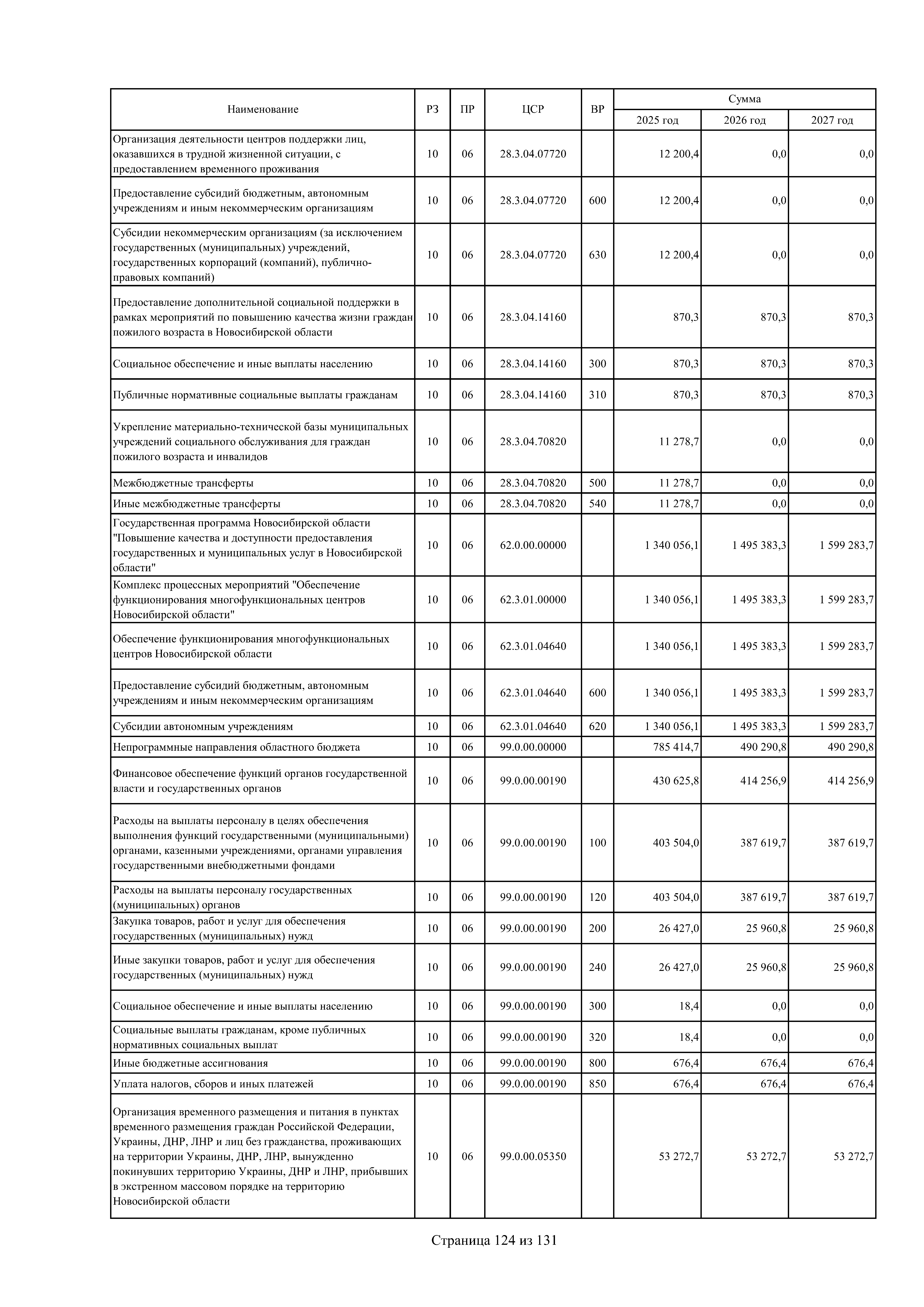 | Наименование | РЗ | ПР | ЦСР | ВР | Сумма 2025 год | Сумма 2026 год | Сумма 2027 год |
|---|---|---|---|---|---|---|---|
| Организация деятельности центров поддержки лиц, оказавшихся в трудной жизненной ситуации, с предоставлением временного проживания | 10 | 06 | 28.3.04.07720 | | 12 200,4 | 0,0 | 0,0 |
| Предоставление субсидий бюджетным, автономным учреждениям и иным некоммерческим организациям | 10 | 06 | 28.3.04.07720 | 600 | 12 200,4 | 0,0 | 0,0 |
| Субсидии некоммерческим организациям (за исключением государственных (муниципальных) учреждений, государственных корпораций (компаний), публично-правовых компаний) | 10 | 06 | 28.3.04.07720 | 630 | 12 200,4 | 0,0 | 0,0 |
| Предоставление дополнительной социальной поддержки в рамках мероприятий по повышению качества жизни граждан пожилого возраста в Новосибирской области | 10 | 06 | 28.3.04.14160 | | 870,3 | 870,3 | 870,3 |
| Социальное обеспечение и иные выплаты населению | 10 | 06 | 28.3.04.14160 | 300 | 870,3 | 870,3 | 870,3 |
| Публичные нормативные социальные выплаты гражданам | 10 | 06 | 28.3.04.14160 | 310 | 870,3 | 870,3 | 870,3 |
| Укрепление материально-технической базы муниципальных учреждений социального обслуживания для граждан пожилого возраста и инвалидов | 10 | 06 | 28.3.04.70820 | | 11 278,7 | 0,0 | 0,0 |
| Межбюджетные трансферты | 10 | 06 | 28.3.04.70820 | 500 | 11 278,7 | 0,0 | 0,0 |
| Иные межбюджетные трансферты | 10 | 06 | 28.3.04.70820 | 540 | 11 278,7 | 0,0 | 0,0 |
| Государственная программа Новосибирской области "Повышение качества и доступности предоставления государственных и муниципальных услуг в Новосибирской области" | 10 | 06 | 62.0.00.00000 | | 1 340 056,1 | 1 495 383,3 | 1 599 283,7 |
| Комплекс процессных мероприятий "Обеспечение функционирования многофункциональных центров Новосибирской области" | 10 | 06 | 62.3.01.00000 | | 1 340 056,1 | 1 495 383,3 | 1 599 283,7 |
| Обеспечение функционирования многофункциональных центров Новосибирской области | 10 | 06 | 62.3.01.04640 | | 1 340 056,1 | 1 495 383,3 | 1 599 283,7 |
| Предоставление субсидий бюджетным, автономным учреждениям и иным некоммерческим организациям | 10 | 06 | 62.3.01.04640 | 600 | 1 340 056,1 | 1 495 383,3 | 1 599 283,7 |
| Субсидии автономным учреждениям | 10 | 06 | 62.3.01.04640 | 620 | 1 340 056,1 | 1 495 383,3 | 1 599 283,7 |
| Непрограммные направления областного бюджета | 10 | 06 | 99.0.00.00000 | | 785 414,7 | 490 290,8 | 490 290,8 |
| Финансовое обеспечение функций органов государственной власти и государственных органов | 10 | 06 | 99.0.00.00190 | | 430 625,8 | 414 256,9 | 414 256,9 |
| Расходы на выплаты персоналу в целях обеспечения выполнения функций государственными (муниципальными) органами, казенными учреждениями, органами управления государственными внебюджетными фондами | 10 | 06 | 99.0.00.00190 | 100 | 403 504,0 | 387 619,7 | 387 619,7 |
| Расходы на выплаты персоналу государственных (муниципальных) органов | 10 | 06 | 99.0.00.00190 | 120 | 403 504,0 | 387 619,7 | 387 619,7 |
| Закупка товаров, работ и услуг для обеспечения государственных (муниципальных) нужд | 10 | 06 | 99.0.00.00190 | 200 | 26 427,0 | 25 960,8 | 25 960,8 |
| Иные закупки товаров, работ и услуг для обеспечения государственных (муниципальных) нужд | 10 | 06 | 99.0.00.00190 | 240 | 26 427,0 | 25 960,8 | 25 960,8 |
| Социальное обеспечение и иные выплаты населению | 10 | 06 | 99.0.00.00190 | 300 | 18,4 | 0,0 | 0,0 |
| Социальные выплаты гражданам, кроме публичных нормативных социальных выплат | 10 | 06 | 99.0.00.00190 | 320 | 18,4 | 0,0 | 0,0 |
| Иные бюджетные ассигнования | 10 | 06 | 99.0.00.00190 | 800 | 676,4 | 676,4 | 676,4 |
| Уплата налогов, сборов и иных платежей | 10 | 06 | 99.0.00.00190 | 850 | 676,4 | 676,4 | 676,4 |
| Организация временного размещения и питания в пунктах временного размещения граждан Российской Федерации, Украины, ДНР, ЛНР и лиц без гражданства, проживающих на территории Украины, ДНР, ЛНР, вынужденно покинувших территорию Украины, ДНР и ЛНР, прибывших в экстренном массовом порядке на территорию Новосибирской области | 10 | 06 | 99.0.00.05350 | | 53 272,7 | 53 272,7 | 53 272,7 |

Страница 124 из 131